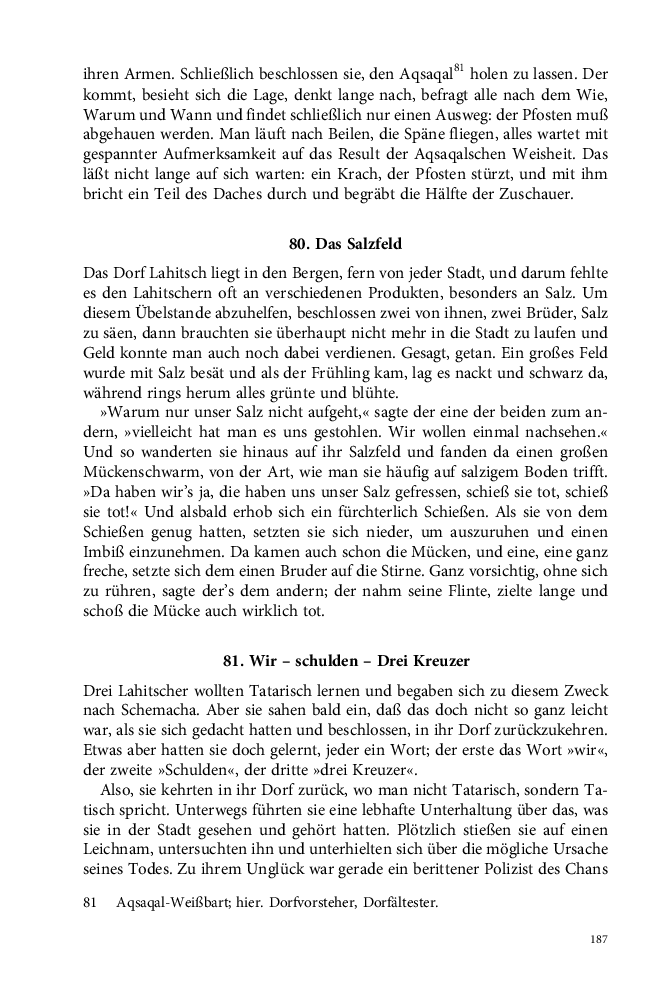 ihren Armen. Schließlich beschlossen sie, den Aqsaqal$^{81}$ holen zu lassen. Der kommt, besieht sich die Lage, denkt lange nach, befragt alle nach dem Wie, Warum und Wann und findet schließlich nur einen Ausweg: der Pfosten muß abgehauen werden. Man läuft nach Beilen, die Späne fliegen, alles wartet mit gespannter Aufmerksamkeit auf das Result der Aqsaqalschen Weisheit. Das läßt nicht lange auf sich warten: ein Krach, der Pfosten stürzt, und mit ihm bricht ein Teil des Daches durch und begräbt die Hälfte der Zuschauer.

80. Das Salzfeld

Das Dorf Lahitsch liegt in den Bergen, fern von jeder Stadt, und darum fehlte es den Lahitschern oft an verschiedenen Produkten, besonders an Salz. Um diesem Übelstande abzuhelfen, beschlossen zwei von ihnen, zwei Brüder, Salz zu säen, dann brauchten sie überhaupt nicht mehr in die Stadt zu laufen und Geld konnte man auch noch dabei verdienen. Gesagt, getan. Ein großes Feld wurde mit Salz besät und als der Frühling kam, lag es nackt und schwarz da, während rings herum alles grünte und blühte.

»Warum nur unser Salz nicht aufgeht,« sagte der eine der beiden zum andern, »vielleicht hat man es uns gestohlen. Wir wollen einmal nachsehen.« Und so wanderten sie hinaus auf ihr Salzfeld und fanden da einen großen Mückenschwarm, von der Art, wie man sie häufig auf salzigem Boden trifft. »Da haben wir's ja, die haben uns unser Salz gefressen, schieß sie tot, schieß sie tot!« Und alsbald erhob sich ein fürchterlich Schießen. Als sie von dem Schießen genug hatten, setzten sie sich nieder, um auszuruhen und einen Imbiß einzunehmen. Da kamen auch schon die Mücken, und eine, eine ganz freche, setzte sich dem einen Bruder auf die Stirne. Ganz vorsichtig, ohne sich zu rühren, sagte der's dem andern; der nahm seine Flinte, zielte lange und schoß die Mücke auch wirklich tot.

81. Wir – schulden – Drei Kreuzer

Drei Lahitscher wollten Tatarisch lernen und begaben sich zu diesem Zweck nach Schemacha. Aber sie sahen bald ein, daß das doch nicht so ganz leicht war, als sie sich gedacht hatten und beschlossen, in ihr Dorf zurückzukehren. Etwas aber hatten sie doch gelernt, jeder ein Wort; der erste das Wort »wir«, der zweite »Schulden«, der dritte »drei Kreuzer«.

Also, sie kehrten in ihr Dorf zurück, wo man nicht Tatarisch, sondern Tatisch spricht. Unterwegs führten sie eine lebhafte Unterhaltung über das, was sie in der Stadt gesehen und gehört hatten. Plötzlich stießen sie auf einen Leichnam, untersuchten ihn und unterhielten sich über die mögliche Ursache seines Todes. Zu ihrem Unglück war gerade ein berittener Polizist des Chans

81 Aqsaqal-Weißbart; hier. Dorfvorsteher, Dorfältester.

187